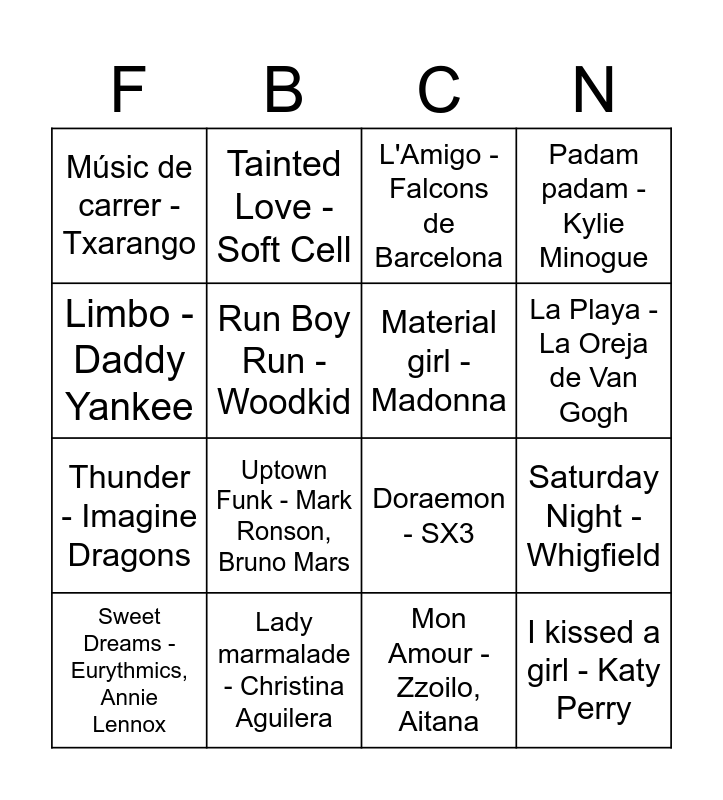 | F | B | C | N |
|---|---|---|---|
| Músic de carrer - Txarango | Tainted Love - Soft Cell | L'Amigo - Falcons de Barcelona | Padam padam - Kylie Minogue |
| Limbo - Daddy Yankee | Run Boy Run - Woodkid | Material girl - Madonna | La Playa - La Oreja de Van Gogh |
| Thunder - Imagine Dragons | Uptown Funk - Mark Ronson, Bruno Mars | Doraemon - SX3 | Saturday Night - Whigfield |
| Sweet Dreams - Eurythmics, Annie Lennox | Lady marmalade - Christina Aguilera | Mon Amour - Zzoilo, Aitana | I kissed a girl - Katy Perry |